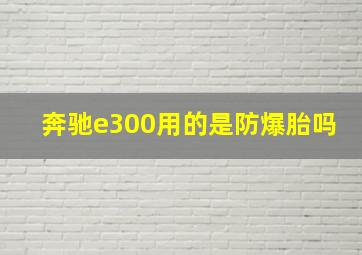 奔驰e300用的是防爆胎吗